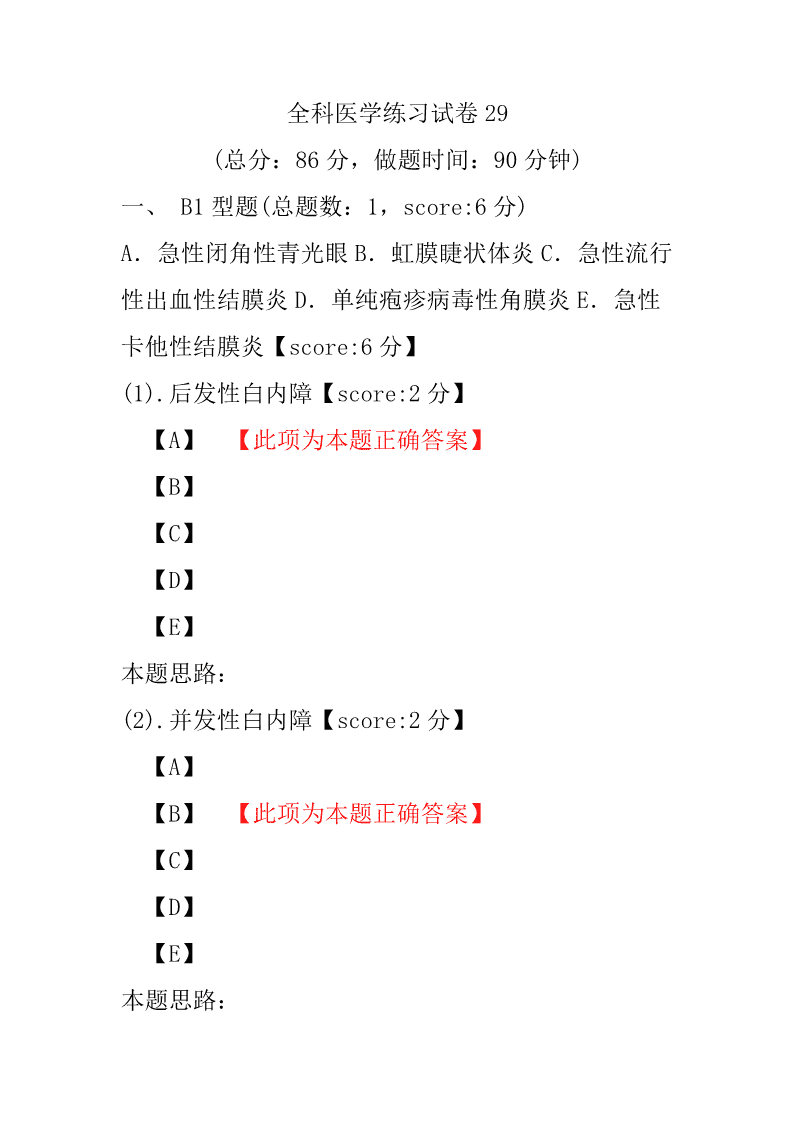 全科医学练习试卷 29

（总分：86 分，做题时间：90 分钟）

一、 B1 型题(总题数：1，score:6 分)

A．急性闭角性青光眼 B．虹膜睫状体炎 C．急性流行性出血性结膜炎 D．单纯疱疹病毒性角膜炎 E．急性卡他性结膜炎【score:6 分】

(1).后发性白内障【score:2 分】

【A】 【此项为本题正确答案】

【B】

【C】

【D】

【E】

本题思路：

(2).并发性白内障【score:2 分】

【A】

【B】 【此项为本题正确答案】

【C】

【D】

【E】

本题思路：